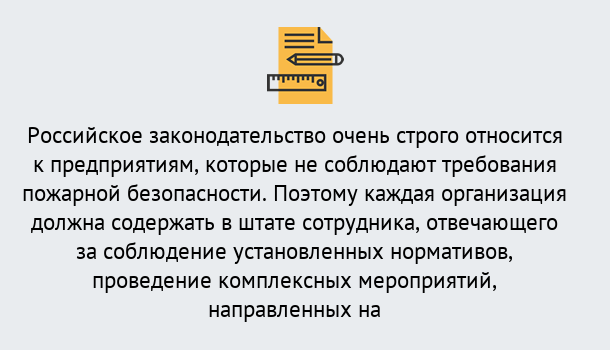 Российское законодательство очень строго относится к предприятиям, которые не соблюдают требования пожарной безопасности. Поэтому каждая организация должна содержать в штате сотрудника, отвечающего за соблюдение установленных нормативов, проведение комплексных мероприятий, направленных на